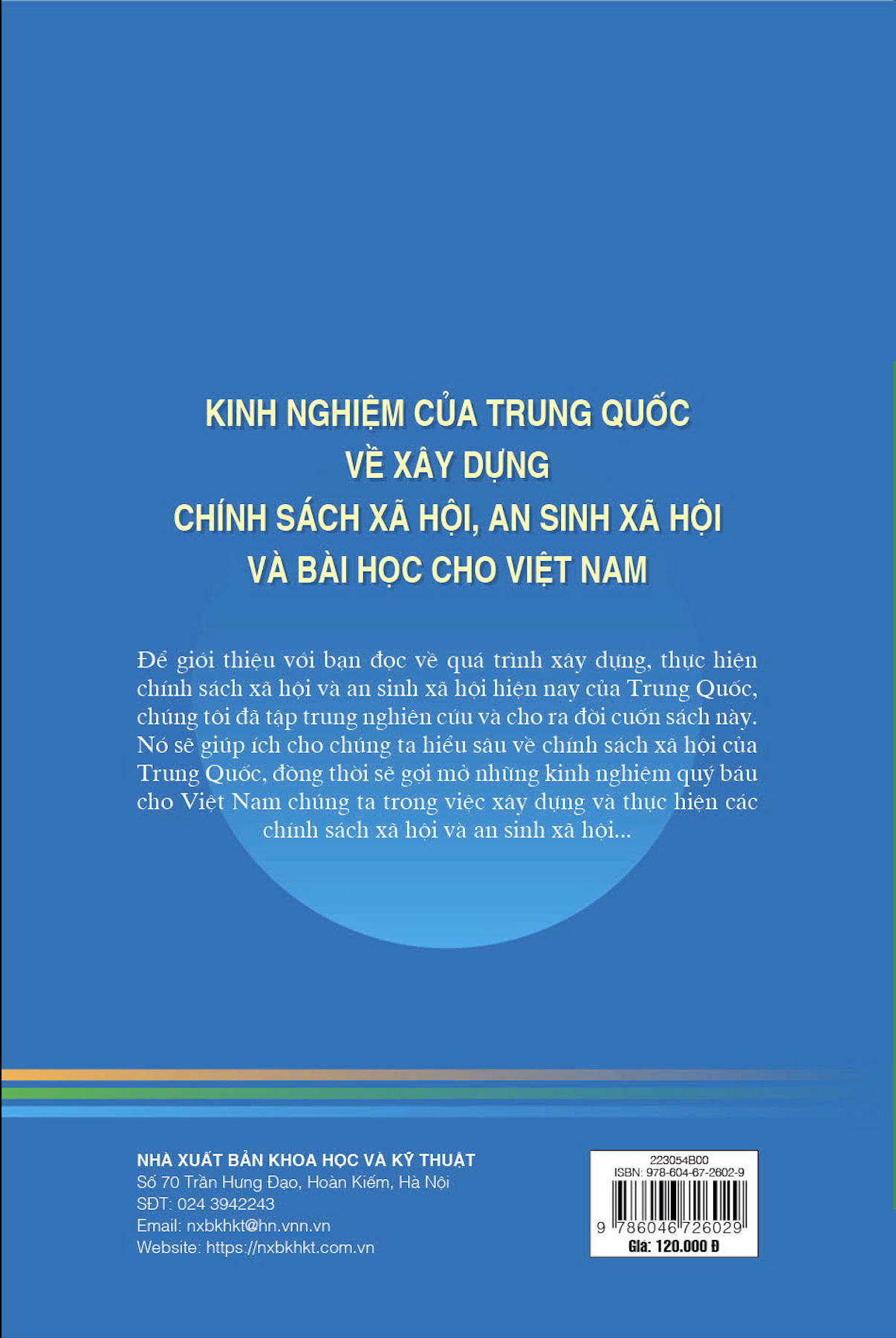 KINH NGHIỆM CỦA TRUNG QUỐC
VỀ XÂY DỰNG
CHÍNH SÁCH XÃ HỘI, AN SINH XÃ HỘI
VÀ BÀI HỌC CHO VIỆT NAM

Để giới thiệu với bạn đọc về quá trình xây dựng, thực hiện chính sách xã hội và an sinh xã hội hiện nay của Trung Quốc, chúng tôi đã tập trung nghiên cứu và cho ra đời cuốn sách này. Nó sẽ giúp ích cho chúng ta hiểu sâu về chính sách xã hội của Trung Quốc, đồng thời sẽ gợi mở những kinh nghiệm quý báu cho Việt Nam chúng ta trong việc xây dựng và thực hiện các chính sách xã hội và an sinh xã hội...

NHÀ XUẤT BẢN KHOA HỌC VÀ KỸ THUẬT
Số 70 Trần Hưng Đạo, Hoàn Kiếm, Hà Nội
SĐT: 024 3942243
Email: nxbkhkt@hn.vnn.vn
Website: https://nxbkhkt.com.vn

223054B00
ISBN: 978-604-67-2602-9
9 786046 726029
Giá: 120.000 Đ